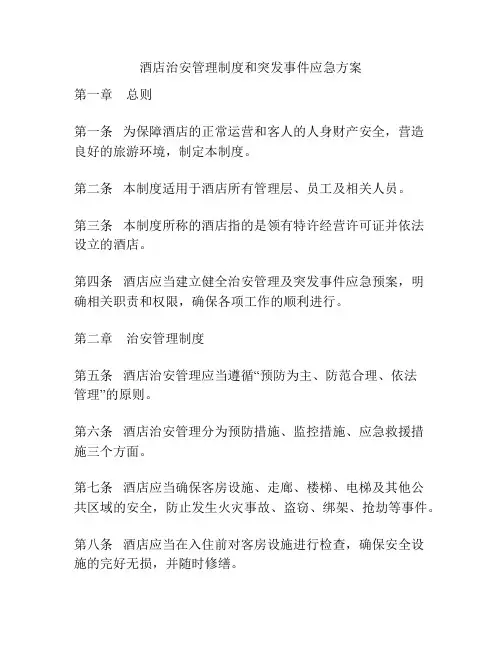 酒店治安管理制度和突发事件应急方案

第一章　总则

第一条　为保障酒店的正常运营和客人的人身财产安全，营造良好的旅游环境，制定本制度。

第二条　本制度适用于酒店所有管理层、员工及相关人员。

第三条　本制度所称的酒店指的是领有特许经营许可证并依法设立的酒店。

第四条　酒店应当建立健全治安管理及突发事件应急预案，明确相关职责和权限，确保各项工作的顺利进行。

第二章　治安管理制度

第五条　酒店治安管理应当遵循“预防为主、防范合理、依法管理”的原则。

第六条　酒店治安管理分为预防措施、监控措施、应急救援措施三个方面。

第七条　酒店应当确保客房设施、走廊、楼梯、电梯及其他公共区域的安全，防止发生火灾事故、盗窃、绑架、抢劫等事件。

第八条　酒店应当在入住前对客房设施进行检查，确保安全设施的完好无损，并随时修缮。